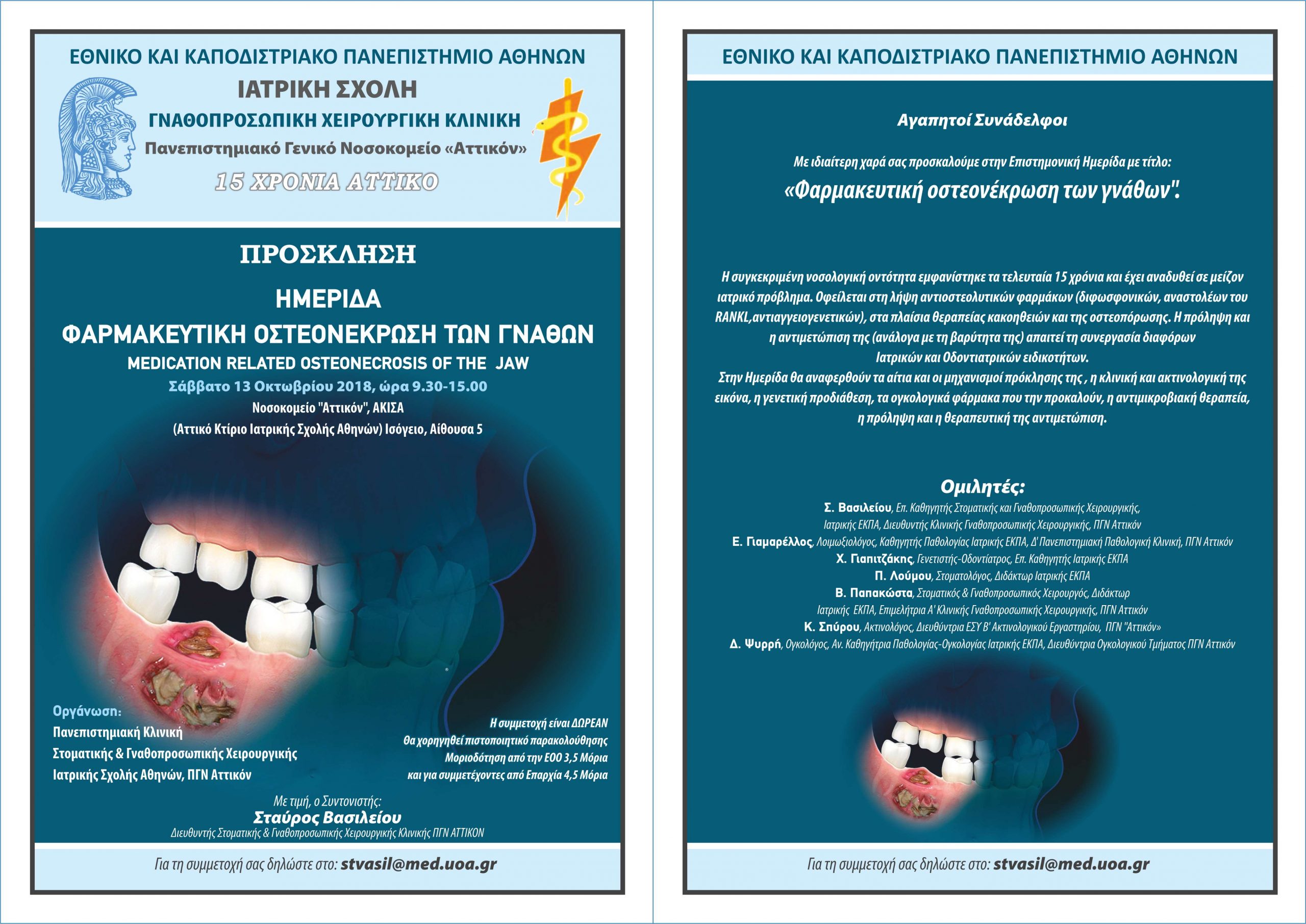 ΕΘΝΙΚΟ ΚΑΙ ΚΑΠΟΔΙΣΤΡΙΑΚΟ ΠΑΝΕΠΙΣΤΗΜΙΟ ΑΘΗΝΩΝ
ΙΑΤΡΙΚΗ ΣΧΟΛΗ
ΓΝΑΘΟΠΡΟΣΩΠΙΚΗ ΧΕΙΡΟΥΡΓΙΚΗ ΚΛΙΝΙΚΗ
Πανεπιστημιακό Γενικό Νοσοκομείο «Αττικόν»
15 ΧΡΟΝΙΑ ΑΤΤΙΚΟ

ΠΡΟΣΚΛΗΣΗ
ΗΜΕΡΙΔΑ
ΦΑΡΜΑΚΕΥΤΙΚΗ ΟΣΤΕΟΝΕΚΡΩΣΗ ΤΩΝ ΓΝΑΘΩΝ
MEDICATION RELATED OSTEONECROSIS OF THE JAW
Σάββατο 13 Οκτωβρίου 2018, ώρα 9.30-15.00
Νοσοκομείο "Αττικόν", ΑΚΙΣΑ
(Αττικό Κτίριο Ιατρικής Σχολής Αθηνών) Ισόγειο, Αίθουσα 5

Οργάνωση:
Πανεπιστημιακή Κλινική
Στοματικής & Γναθοπροσωπικής Χειρουργικής
Ιατρικής Σχολής Αθηνών, ΠΓΝ Αττικόν

Η συμμετοχή είναι ΔΩΡΕΑΝ
Θα χορηγηθεί πιστοποιητικό παρακολούθησης
Μοριοδότηση από την ΕΟΟ 3,5 Μόρια
και για συμμετέχοντες από Επαρχία 4,5 Μόρια

Με τιμή, ο Συντονιστής:
Σταύρος Βασιλείου
Διευθυντής Στοματικής & Γναθοπροσωπικής Χειρουργικής Κλινικής ΠΓΝ ΑΤΤΙΚΟΝ

Για τη συμμετοχή σας δηλώστε στο: stvasil@med.uoa.gr

ΕΘΝΙΚΟ ΚΑΙ ΚΑΠΟΔΙΣΤΡΙΑΚΟ ΠΑΝΕΠΙΣΤΗΜΙΟ ΑΘΗΝΩΝ

Αγαπητοί Συνάδελφοι

Με ιδιαίτερη χαρά σας προσκαλούμε στην Επιστημονική Ημερίδα με τίτλο:
«Φαρμακευτική οστεονέκρωση των γνάθων".

Η συγκεκριμένη νοσολογική οντότητα εμφανίστηκε τα τελευταία 15 χρόνια και έχει αναδυθεί σε μείζον ιατρικό πρόβλημα. Οφείλεται στη λήψη αντιοστεολυτικών φαρμάκων (διφωσφονικών, αναστολέων του RANKL,αντιαγγειογενετικών), στα πλαίσια θεραπείας κακοηθειών και της οστεοπόρωσης. Η πρόληψη και η αντιμετώπιση της (ανάλογα με τη βαρύτητα της) απαιτεί τη συνεργασία διαφόρων Ιατρικών και Οδοντιατρικών ειδικοτήτων.
Στην Ημερίδα θα αναφερθούν τα αίτια και οι μηχανισμοί πρόκλησης της , η κλινική και ακτινολογική της εικόνα, η γενετική προδιάθεση, τα ογκολογικά φάρμακα που την προκαλούν, η αντιμικροβιακή θεραπεία, η πρόληψη και η θεραπευτική της αντιμετώπιση.

Ομιλητές:
Σ. Βασιλείου, Επ. Καθηγητής Στοματικής και Γναθοπροσωπικής Χειρουργικής, Ιατρικής ΕΚΠΑ, Διευθυντής Κλινικής Γναθοπροσωπικής Χειρουργικής, ΠΓΝ Αττικόν
Ε. Γιαμαρέλλος, Λοιμωξιολόγος, Καθηγητής Παθολογίας Ιατρικής ΕΚΠΑ, Δ' Πανεπιστημιακή Παθολογική Κλινική, ΠΓΝ Αττικόν
Χ. Γιαπιτζάκης, Γενετιστής-Οδοντίατρος, Επ. Καθηγητής Ιατρικής ΕΚΠΑ
Π. Λούμου, Στοματολόγος, Διδάκτωρ Ιατρικής ΕΚΠΑ
Β. Παπακώστα, Στοματικός & Γναθοπροσωπικός Χειρουργός, Διδάκτωρ Ιατρικής ΕΚΠΑ, Επιμελήτρια Α' Κλινικής Γναθοπροσωπικής Χειρουργικής, ΠΓΝ Αττικόν
Κ. Σπύρου, Ακτινολόγος, Διευθύντρια ΕΣΥ Β' Ακτινολογικού Εργαστηρίου, ΠΓΝ "Αττικόν»
Δ. Ψυρρή, Ογκολόγος, Αν. Καθηγήτρια Παθολογίας-Ογκολογίας Ιατρικής ΕΚΠΑ, Διευθύντρια Ογκολογικού Τμήματος ΠΓΝ Αττικόν

Για τη συμμετοχή σας δηλώστε στο: stvasil@med.uoa.gr